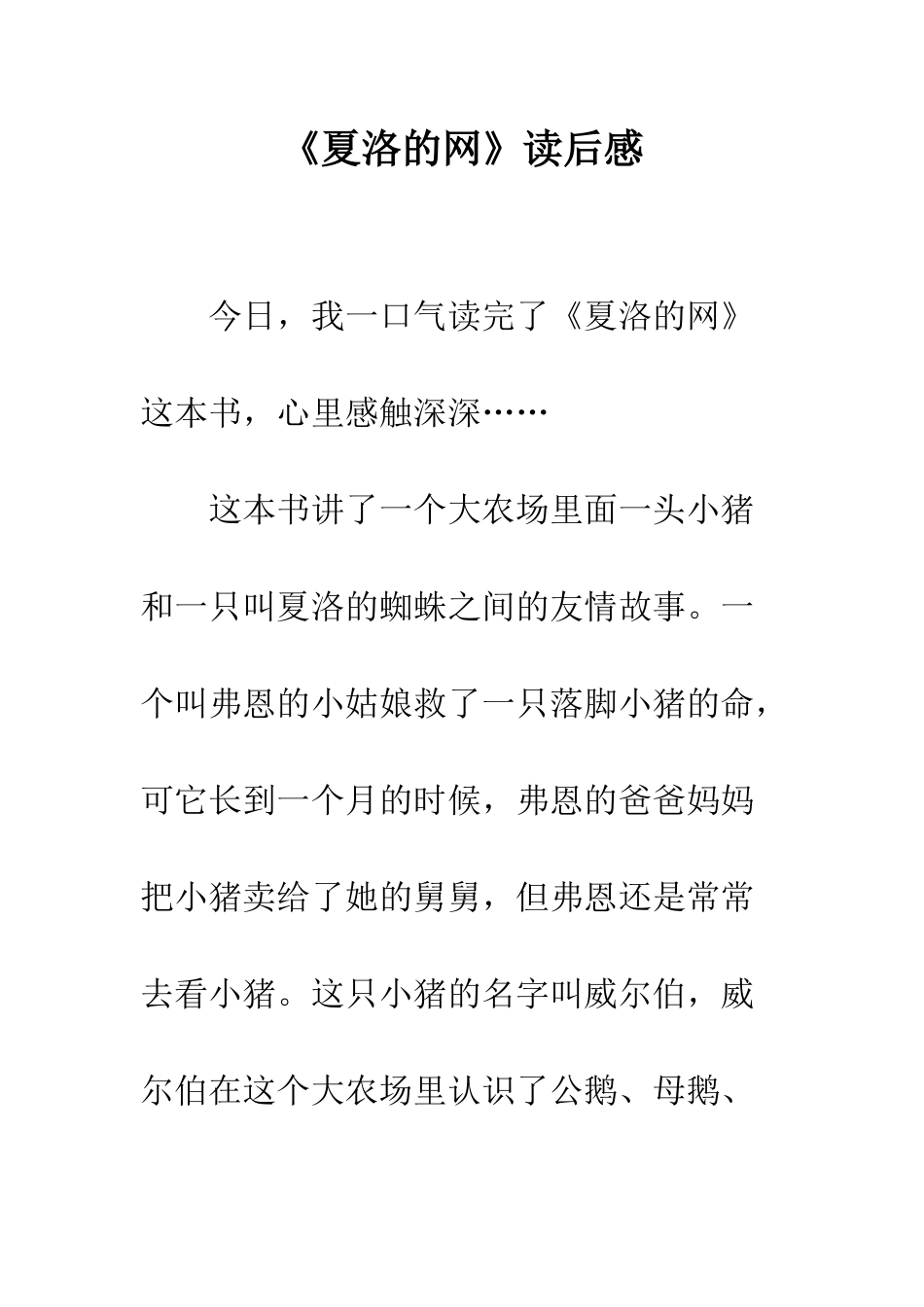 《夏洛的网》读后感

今日，我一口气读完了《夏洛的网》这本书，心里感触深深……

这本书讲了一个大农场里面一头小猪和一只叫夏洛的蜘蛛之间的友情故事。一个叫弗恩的小姑娘救了一只落脚小猪的命，可它长到一个月的时候，弗恩的爸爸妈妈把小猪卖给了她的舅舅，但弗恩还是常常去看小猪。这只小猪的名字叫威尔伯，威尔伯在这个大农场里认识了公鹅、母鹅、